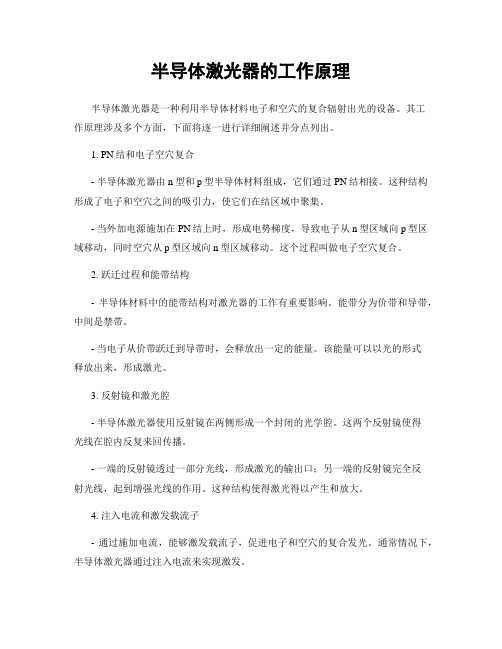 半导体激光器的工作原理

半导体激光器是一种利用半导体材料电子和空穴的复合辐射出光的设备。其工作原理涉及多个方面，下面将逐一进行详细阐述并分点列出。

1. PN结和电子空穴复合

- 半导体激光器由n型和p型半导体材料组成，它们通过PN结相接。这种结构形成了电子和空穴之间的吸引力，使它们在结区域中聚集。

- 当外加电源施加在PN结上时，形成电势梯度，导致电子从n型区域向p型区域移动，同时空穴从p型区域向n型区域移动。这个过程叫做电子空穴复合。

2. 跃迁过程和能带结构

- 半导体材料中的能带结构对激光器的工作有重要影响。能带分为价带和导带，中间是禁带。

- 当电子从价带跃迁到导带时，会释放出一定的能量。该能量可以以光的形式释放出来，形成激光。

3. 反射镜和激光腔

- 半导体激光器使用反射镜在两侧形成一个封闭的光学腔。这两个反射镜使得光线在腔内反复来回传播。

- 一端的反射镜透过一部分光线，形成激光的输出口；另一端的反射镜完全反射光线，起到增强光线的作用。这种结构使得激光得以产生和放大。

4. 注入电流和激发载流子

- 通过施加电流，能够激发载流子，促进电子和空穴的复合发光。通常情况下，半导体激光器通过注入电流来实现激发。